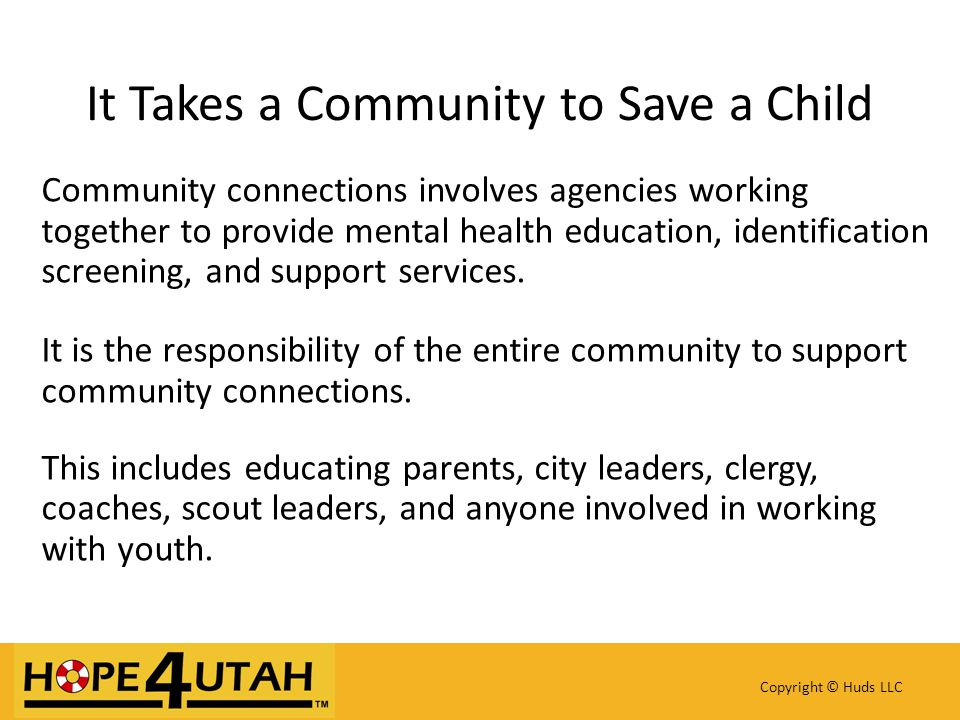 It Takes a Community to Save a Child

Community connections involves agencies working together to provide mental health education, identification screening, and support services.

It is the responsibility of the entire community to support community connections.

This includes educating parents, city leaders, clergy, coaches, scout leaders, and anyone involved in working with youth.

HOPE4UTAH™

Copyright © Huds LLC